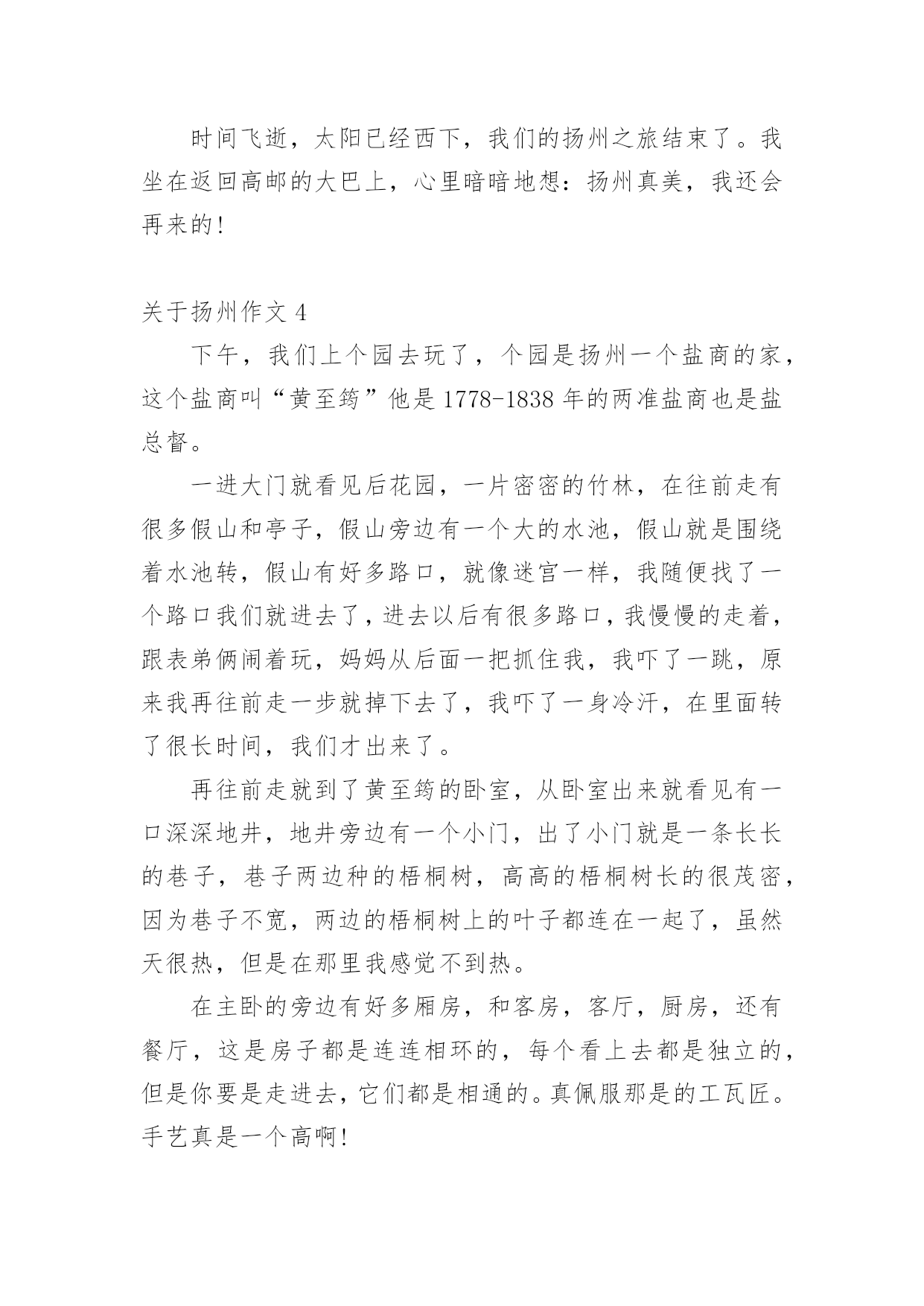 时间飞逝，太阳已经西下，我们的扬州之旅结束了。我坐在返回高邮的大巴上，心里暗暗地想：扬州真美，我还会再来的!

关于扬州作文 4

下午，我们上个园去玩了，个园是扬州一个盐商的家，这个盐商叫“黄至筠”他是 1778-1838 年的两准盐商也是盐总督。

一进大门就看见后花园，一片密密的竹林，在往前走有很多假山和亭子，假山旁边有一个大的水池，假山就是围绕着水池转，假山有好多路口，就像迷宫一样，我随便找了一个路口我们就进去了，进去以后有很多路口，我慢慢的走着，跟表弟俩闹着玩，妈妈从后面一把抓住我，我吓了一跳，原来我再往前走一步就掉下去了，我吓了一身冷汗，在里面转了很长时间，我们才出来了。

再往前走就到了黄至筠的卧室，从卧室出来就看见有一口深深地井，地井旁边有一个小门，出了小门就是一条长长的巷子，巷子两边种的梧桐树，高高的梧桐树长的很茂密，因为巷子不宽，两边的梧桐树上的叶子都连在一起了，虽然天很热，但是在那里我感觉不到热。

在主卧的旁边有好多厢房，和客房，客厅，厨房，还有餐厅，这是房子都是连连相环的，每个看上去都是独立的，但是你要是走进去，它们都是相通的。真佩服那是的工瓦匠。手艺真是一个高啊!